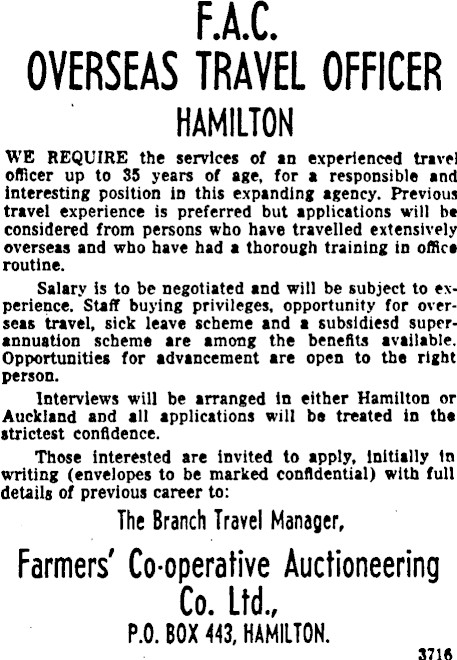 F.A.C.
OVERSEAS TRAVEL OFFICER
HAMILTON

WE REQUIRE the services of an experienced travel officer up to 35 years of age, for a responsible and interesting position in this expanding agency. Previous travel experience is preferred but applications will be considered from persons who have travelled extensively overseas and who have had a thorough training in office routine.

Salary is to be negotiated and will be subject to experience. Staff buying privileges, opportunity for overseas travel, sick leave scheme and a subsidiesd superannuation scheme are among the benefits available. Opportunities for advancement are open to the right person.

Interviews will be arranged in either Hamilton or Auckland and all applications will be treated in the strictest confidence.

Those interested are invited to apply, initially in writing (envelopes to be marked confidential) with full details of previous career to:

The Branch Travel Manager,
Farmers' Co-operative Auctioneering Co. Ltd.,
P.O. BOX 443, HAMILTON.

3716